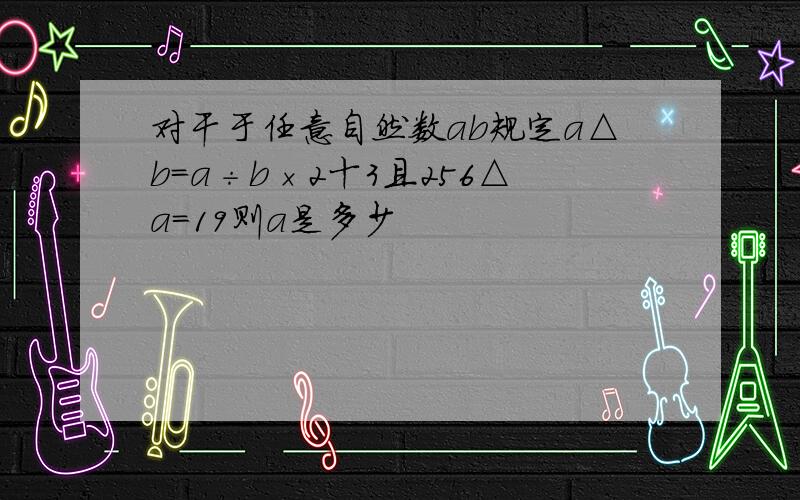 对干于任意自然数ab规定a△b=a÷b×2十3且256△a=19则a是多少